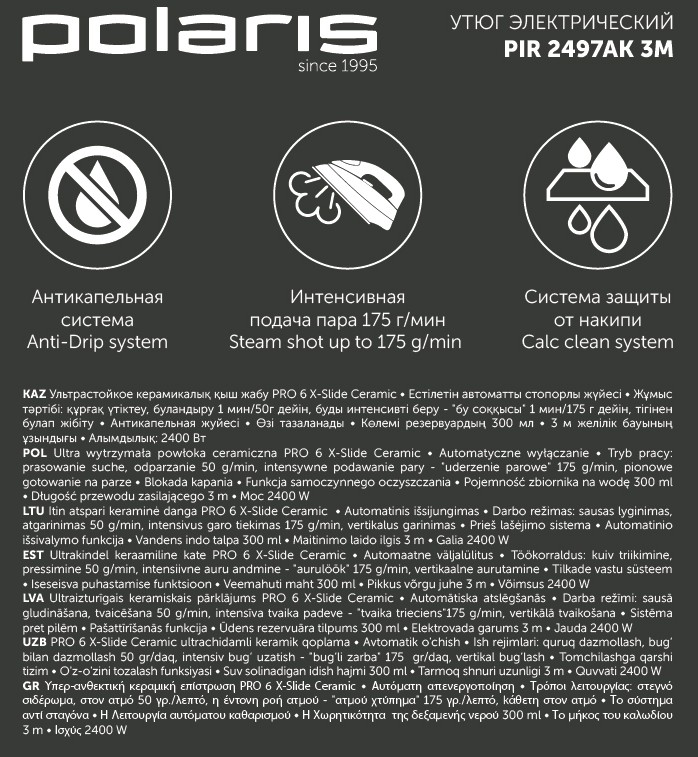 polaris
since 1995

УТЮГ ЭЛЕКТРИЧЕСКИЙ
PIR 2497AK 3M

Антикапельная система
Anti-Drip system

Интенсивная подача пара 175 г/мин
Steam shot up to 175 g/min

Система защиты от накипи
Calc clean system

KAZ Ультрастойкое керамикалық қыш жабу PRO 6 X-Slide Ceramic • Естілетін автоматты стопорлы жүйесі • Жұмыс тәртібі: құрғақ үтіктеу, буландыру 1 мин/50г дейін, буды интенсивті беру - "бу соққысы" 1 мин/175 г дейін, тігінен булап жібіту • Антикапельная жүйесі • Өзі тазаланады • Көлемі резервуардың 300 мл • 3 м желілік бауының ұзындығы • Алымдылық: 2400 Вт
POL Ultra wytrzymała powłoka ceramiczna PRO 6 X-Slide Ceramic • Automatyczne wyłączanie • Tryb pracy: prasowanie suche, odparzanie 50 g/min, intensywne podawanie pary - "uderzenie parowe" 175 g/min, pionowe gotowanie na parze • Blokada kapania • Funkcja samoczynnego oczyszczania • Pojemność zbiornika na wodę 300 ml • Długość przewodu zasilającego 3 m • Moc 2400 W
LTU Itin atspari keraminė danga PRO 6 X-Slide Ceramic • Automatinis išsijungimas • Darbo režimas: sausas lyginimas, atgarinimas 50 g/min, intensivus garo tiekimas 175 g/min, vertikalus garinimas • Prieš lašėjimo sistema • Automatinio išsivalymo funkcija • Vandens indo talpa 300 ml • Maitinimo laido ilgis 3 m • Galia 2400 W
EST Ultrakindel keraamiline kate PRO 6 X-Slide Ceramic • Automaatne väljalülitus • Töökorraldus: kuiv triikimine, pressimine 50 g/min, intensiivne auru andmine - "aurulöök" 175 g/min, vertikaalne aurutamine • Tilkade vastu süsteem • Iseseisva puhastamise funktsioon • Veemahuti maht 300 ml • Pikkus võrgu juhe 3 m • Võimsus 2400 W
LVA Ultraizturīgais keramiskais pārklājums PRO 6 X-Slide Ceramic • Automātiska atslēgšanās • Darba režīmi: sausā gludināšana, tvaicēšana 50 g/min, intensīva tvaika padeve - "tvaika trieciens"175 g/min, vertikālā tvaikošana • Sistēma pret pilēm • Pašattīrīšanās funkcija • Ūdens rezervuāra tilpums 300 ml • Elektrovada garums 3 m • Jauda 2400 W
UZB PRO 6 X-Slide Ceramic ultrachidamli keramik qoplama • Avtomatik o'chish • Ish rejimlari: quruq dazmollash, bug' bilan dazmollash 50 gr/daq, intensiv bug' uzatish - "bug'li zarba" 175 gr/daq, vertikal bug'lash • Tomchilashga qarshi tizim • O'z-o'zini tozalash funksiyasi • Suv solinadigan idish hajmi 300 ml • Tarmoq shnuri uzunligi 3 m • Quvvati 2400 W
GR Υπερ-ανθεκτική κεραμική επίστρωση PRO 6 X-Slide Ceramic • Αυτόματη απενεργοποίηση • Τρόποι λειτουργίας: στεγνό σιδέρωμα, στον ατμό 50 γρ./λεπτό, η έντονη ροή ατμού - "ατμού χτύπημα" 175 γρ./λεπτό, κάθετη στον ατμό • Το σύστημα αντί σταγόνα • Η Λειτουργία αυτόματου καθαρισμού • Η Χωρητικότητα της δεξαμενής νερού 300 ml • Το μήκος του καλωδίου 3 m • Ισχύς 2400 W